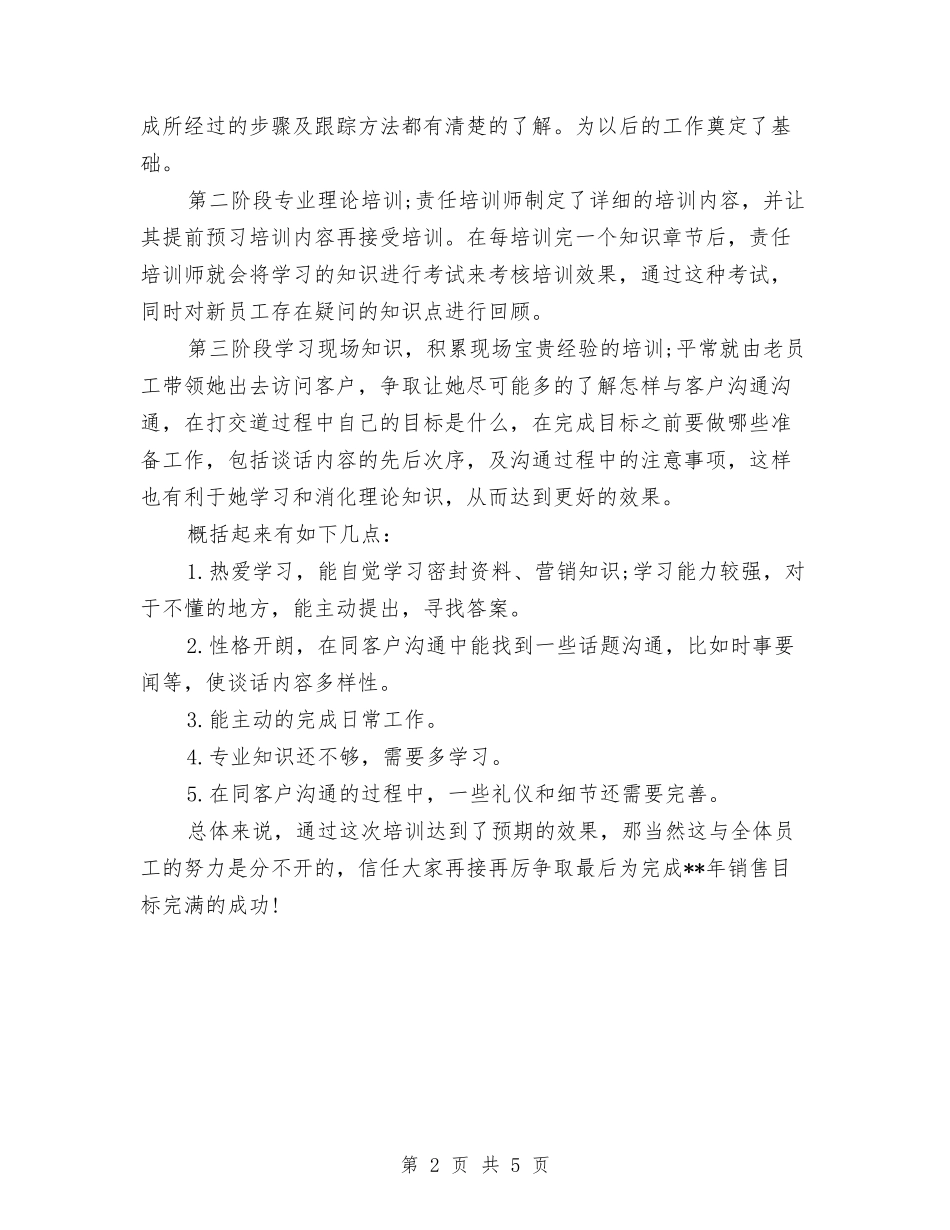 成所经过的步骤及跟踪方法都有清楚的了解。为以后的工作奠定了基础。

第二阶段专业理论培训;责任培训师制定了详细的培训内容，并让其提前预习培训内容再接受培训。在每培训完一个知识章节后，责任培训师就会将学习的知识进行考试来考核培训效果，通过这种考试，同时对新员工存在疑问的知识点进行回顾。

第三阶段学习现场知识，积累现场宝贵经验的培训;平常就由老员工带领她出去访问客户，争取让她尽可能多的了解怎样与客户沟通沟通，在打交道过程中自己的目标是什么，在完成目标之前要做哪些准备工作，包括谈话内容的先后次序，及沟通过程中的注意事项，这样也有利于她学习和消化理论知识，从而达到更好的效果。

概括起来有如下几点：

1.热爱学习，能自觉学习密封资料、营销知识;学习能力较强，对于不懂的地方，能主动提出，寻找答案。

2.性格开朗，在同客户沟通中能找到一些话题沟通，比如时事要闻等，使谈话内容多样性。

3.能主动的完成日常工作。

4.专业知识还不够，需要多学习。

5.在同客户沟通的过程中，一些礼仪和细节还需要完善。

总体来说，通过这次培训达到了预期的效果，那当然这与全体员工的努力是分不开的，信任大家再接再厉争取最后为完成**年销售目标完满的成功!

第 2 页 共 5 页